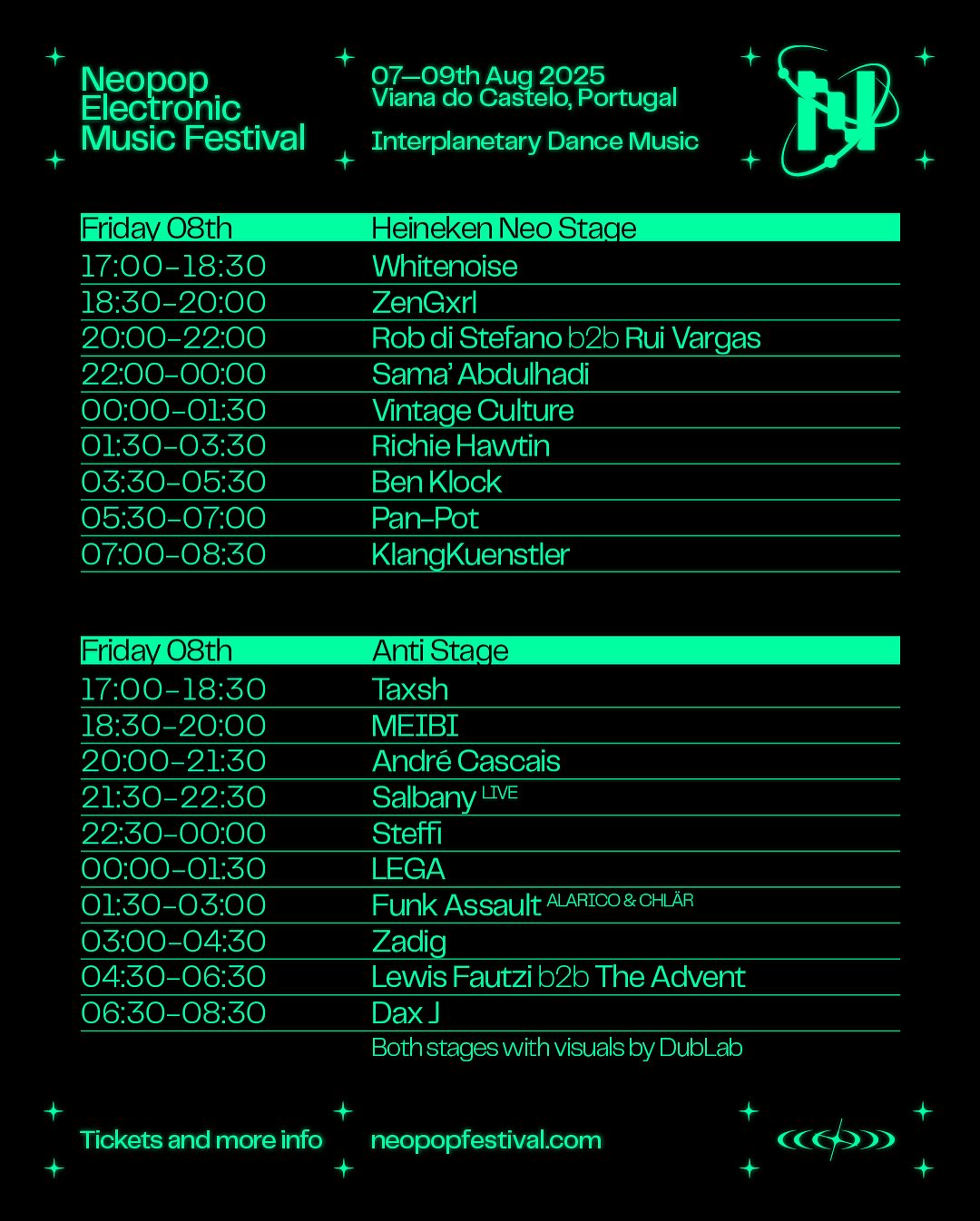 Neopop Electronic Music Festival

07—09th Aug 2025
Viana do Castelo, Portugal

Interplanetary Dance Music

| Friday 08th | Heineken Neo Stage |
|---|---|
| 17:00-18:30 | Whitenoise |
| 18:30-20:00 | ZenGxrl |
| 20:00-22:00 | Rob di Stefano b2b Rui Vargas |
| 22:00-00:00 | Sama' Abdulhadi |
| 00:00-01:30 | Vintage Culture |
| 01:30-03:30 | Richie Hawtin |
| 03:30-05:30 | Ben Klock |
| 05:30-07:00 | Pan-Pot |
| 07:00-08:30 | KlangKuenstler |

| Friday 08th | Anti Stage |
|---|---|
| 17:00-18:30 | Taxsh |
| 18:30-20:00 | MEIBI |
| 20:00-21:30 | André Cascais |
| 21:30-22:30 | Salbany LIVE |
| 22:30-00:00 | Steffi |
| 00:00-01:30 | LEGA |
| 01:30-03:00 | Funk Assault ALARICO & CHLÄR |
| 03:00-04:30 | Zadig |
| 04:30-06:30 | Lewis Fautzi b2b The Advent |
| 06:30-08:30 | Dax J |

Both stages with visuals by DubLab

Tickets and more info

neopopfestival.com